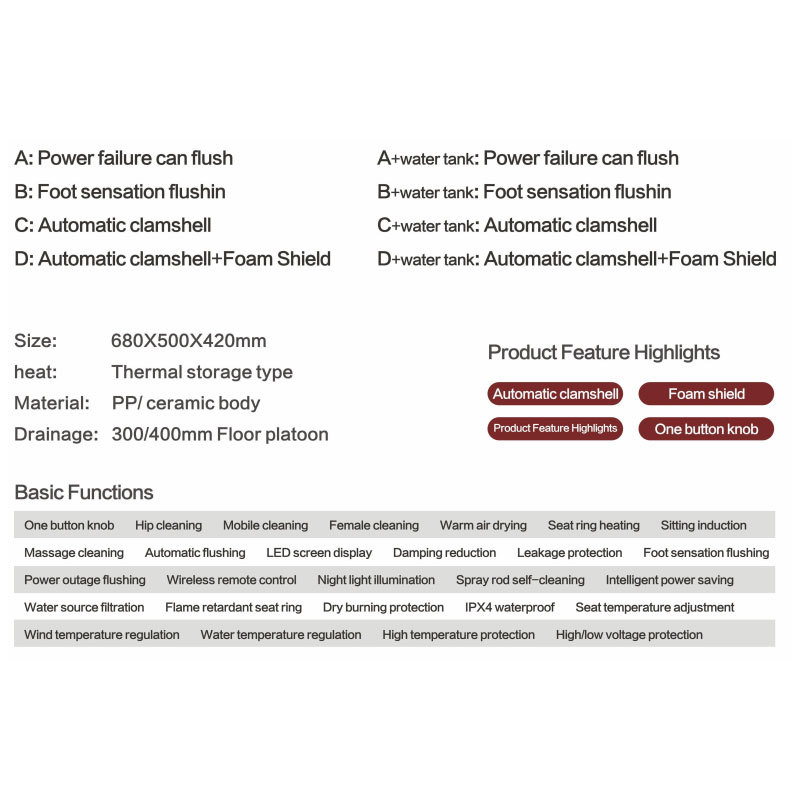 A: Power failure can flush
B: Foot sensation flushin
C: Automatic clamshell
D: Automatic clamshell+Foam Shield

A+water tank: Power failure can flush
B+water tank: Foot sensation flushin
C+water tank: Automatic clamshell
D+water tank: Automatic clamshell+Foam Shield

Size: 680X500X420mm
heat: Thermal storage type
Material: PP/ ceramic body
Drainage: 300/400mm Floor platoon

Product Feature Highlights

Automatic clamshell
Foam shield
Product Feature Highlights
One button knob

Basic Functions

One button knob Hip cleaning Mobile cleaning Female cleaning Warm air drying Seat ring heating Sitting induction
Massage cleaning Automatic flushing LED screen display Damping reduction Leakage protection Foot sensation flushing
Power outage flushing Wireless remote control Night light illumination Spray rod self-cleaning Intelligent power saving
Water source filtration Flame retardant seat ring Dry burning protection IPX4 waterproof Seat temperature adjustment
Wind temperature regulation Water temperature regulation High temperature protection High/low voltage protection